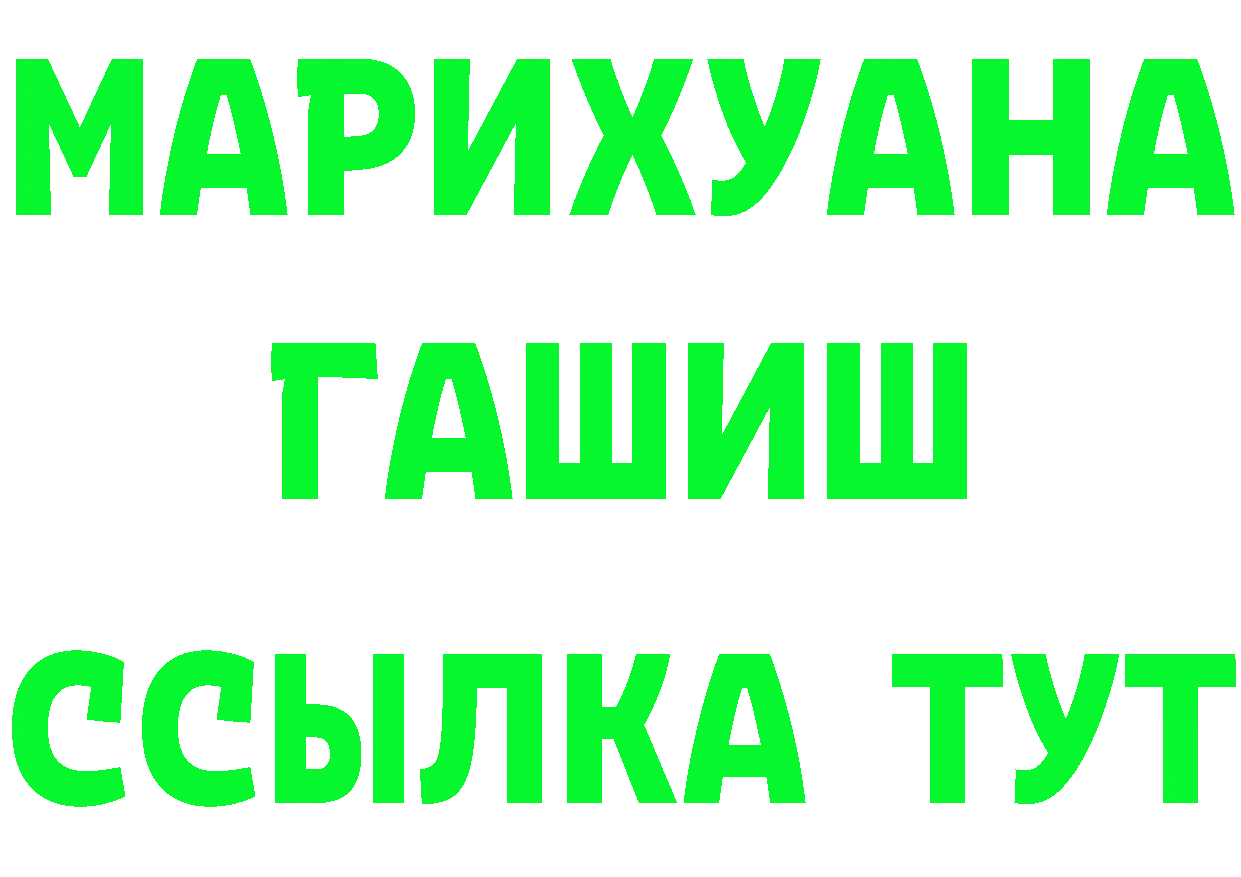 МАРИХУАНА
ГАШИШ
ССЫЛКА ТУТ